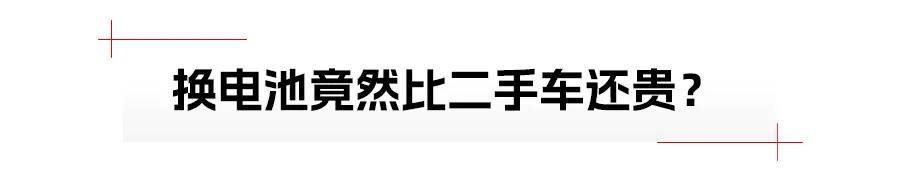 换电池竟然比二手车还贵？